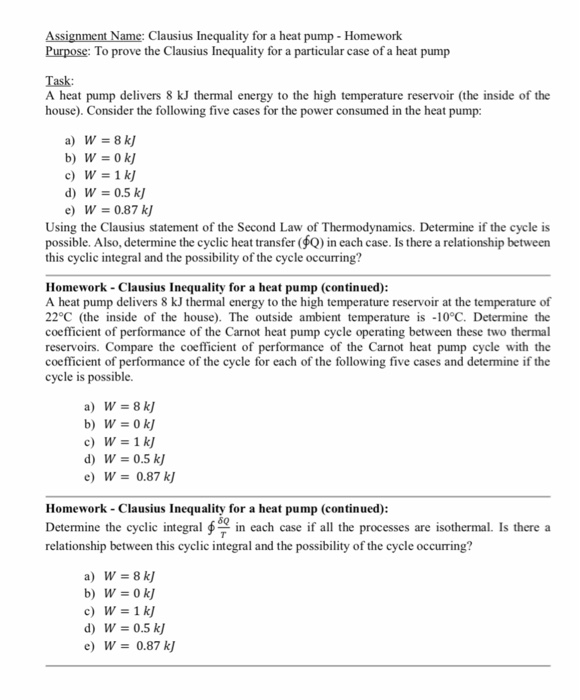 Assignment Name: Clausius Inequality for a heat pump - Homework
Purpose: To prove the Clausius Inequality for a particular case of a heat pump

Task:
A heat pump delivers 8 kJ thermal energy to the high temperature reservoir (the inside of the house). Consider the following five cases for the power consumed in the heat pump:

a) $W = 8\ kJ$
b) $W = 0\ kJ$
c) $W = 1\ kJ$
d) $W = 0.5\ kJ$
e) $W = 0.87\ kJ$

Using the Clausius statement of the Second Law of Thermodynamics. Determine if the cycle is possible. Also, determine the cyclic heat transfer ($\oint Q$) in each case. Is there a relationship between this cyclic integral and the possibility of the cycle occurring?

Homework - Clausius Inequality for a heat pump (continued):
A heat pump delivers 8 kJ thermal energy to the high temperature reservoir at the temperature of 22°C (the inside of the house). The outside ambient temperature is -10°C. Determine the coefficient of performance of the Carnot heat pump cycle operating between these two thermal reservoirs. Compare the coefficient of performance of the Carnot heat pump cycle with the coefficient of performance of the cycle for each of the following five cases and determine if the cycle is possible.

a) $W = 8\ kJ$
b) $W = 0\ kJ$
c) $W = 1\ kJ$
d) $W = 0.5\ kJ$
e) $W = 0.87\ kJ$

Homework - Clausius Inequality for a heat pump (continued):
Determine the cyclic integral $\oint \frac{\delta Q}{T}$ in each case if all the processes are isothermal. Is there a relationship between this cyclic integral and the possibility of the cycle occurring?

a) $W = 8\ kJ$
b) $W = 0\ kJ$
c) $W = 1\ kJ$
d) $W = 0.5\ kJ$
e) $W = 0.87\ kJ$